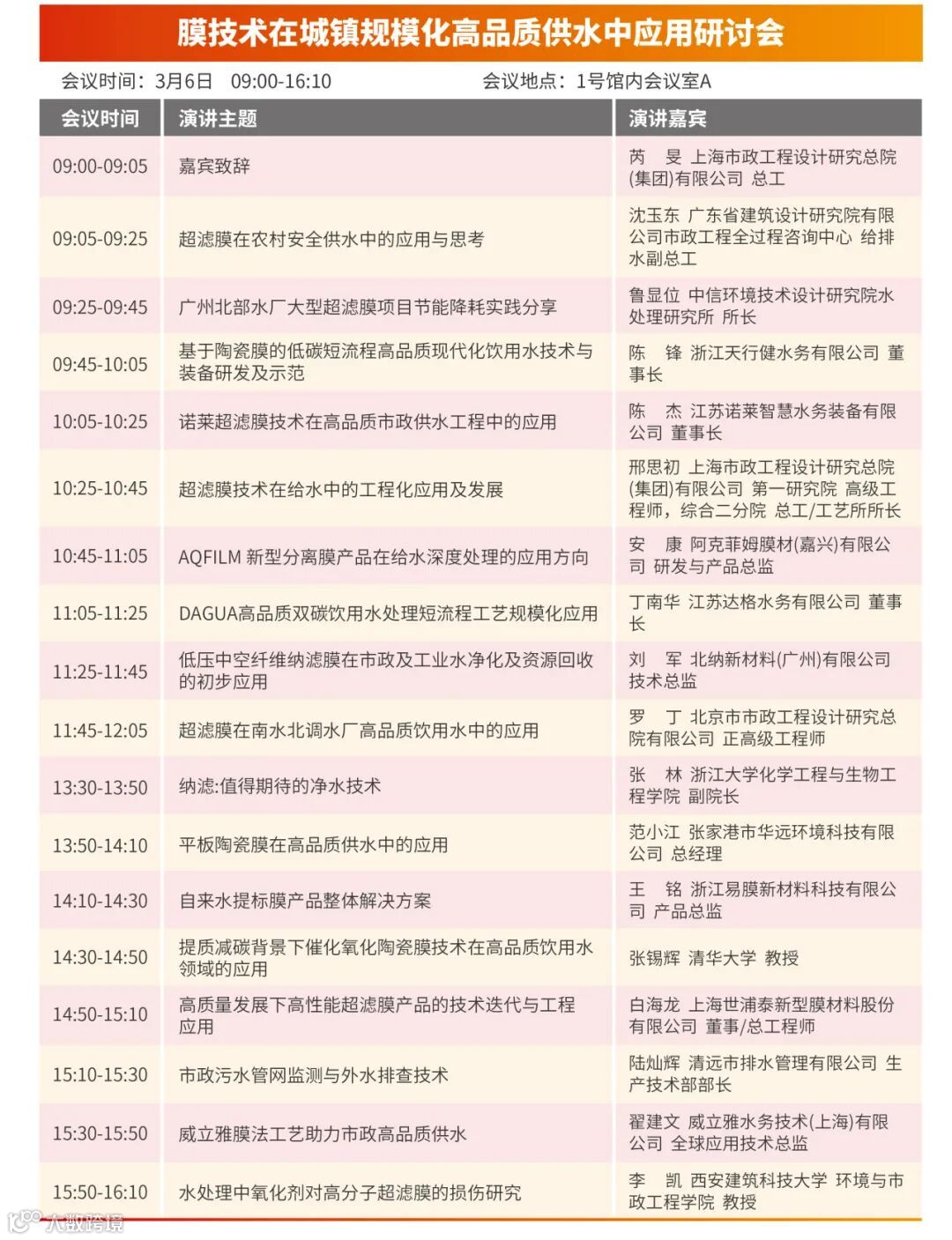 膜技术在城镇规模化高品质供水中应用研讨会

会议时间：3月6日 09:00-16:10　　会议地点：1号馆内会议室A

| 会议时间 | 演讲主题 | 演讲嘉宾 |
|---|---|---|
| 09:00-09:05 | 嘉宾致辞 | 芮　旻 上海市政工程设计研究总院(集团)有限公司 总工 |
| 09:05-09:25 | 超滤膜在农村安全供水中的应用与思考 | 沈玉东 广东省建筑设计研究院有限公司市政工程全过程咨询中心 给排水副总工 |
| 09:25-09:45 | 广州北部水厂大型超滤膜项目节能降耗实践分享 | 鲁显位 中信环境技术设计研究院水处理研究所 所长 |
| 09:45-10:05 | 基于陶瓷膜的低碳短流程高品质现代化饮用水技术与装备研发及示范 | 陈　锋 浙江天行健水务有限公司 董事长 |
| 10:05-10:25 | 诺莱超滤膜技术在高品质市政供水工程中的应用 | 陈　杰 江苏诺莱智慧水务装备有限公司 董事长 |
| 10:25-10:45 | 超滤膜技术在给水中的工程化应用及发展 | 邢思初 上海市政工程设计研究总院(集团)有限公司 第一研究院 高级工程师，综合二分院 总工/工艺所所长 |
| 10:45-11:05 | AQFILM 新型分离膜产品在给水深度处理的应用方向 | 安　康 阿克菲姆膜材(嘉兴)有限公司 研发与产品总监 |
| 11:05-11:25 | DAGUA高品质双碳饮用水处理短流程工艺规模化应用 | 丁南华 江苏达格水务有限公司 董事长 |
| 11:25-11:45 | 低压中空纤维纳滤膜在市政及工业水净化及资源回收的初步应用 | 刘　军 北纳新材料(广州)有限公司 技术总监 |
| 11:45-12:05 | 超滤膜在南水北调水厂高品质饮用水中的应用 | 罗　丁 北京市市政工程设计研究总院有限公司 正高级工程师 |
| 13:30-13:50 | 纳滤:值得期待的净水技术 | 张　林 浙江大学化学工程与生物工程学院 副院长 |
| 13:50-14:10 | 平板陶瓷膜在高品质供水中的应用 | 范小江 张家港市华远环境科技有限公司 总经理 |
| 14:10-14:30 | 自来水提标膜产品整体解决方案 | 王　铭 浙江易膜新材料科技有限公司 产品总监 |
| 14:30-14:50 | 提质减碳背景下催化氧化陶瓷膜技术在高品质饮用水领域的应用 | 张锡辉 清华大学 教授 |
| 14:50-15:10 | 高质量发展下高性能超滤膜产品的技术迭代与工程应用 | 白海龙 上海世浦泰新型膜材料股份有限公司 董事/总工程师 |
| 15:10-15:30 | 市政污水管网监测与外水排查技术 | 陆灿辉 清远市排水管理有限公司 生产技术部部长 |
| 15:30-15:50 | 威立雅膜法工艺助力市政高品质供水 | 翟建文 威立雅水务技术(上海)有限公司 全球应用技术总监 |
| 15:50-16:10 | 水处理中氧化剂对高分子超滤膜的损伤研究 | 李　凯 西安建筑科技大学 环境与市政工程学院 教授 |

大数跨境